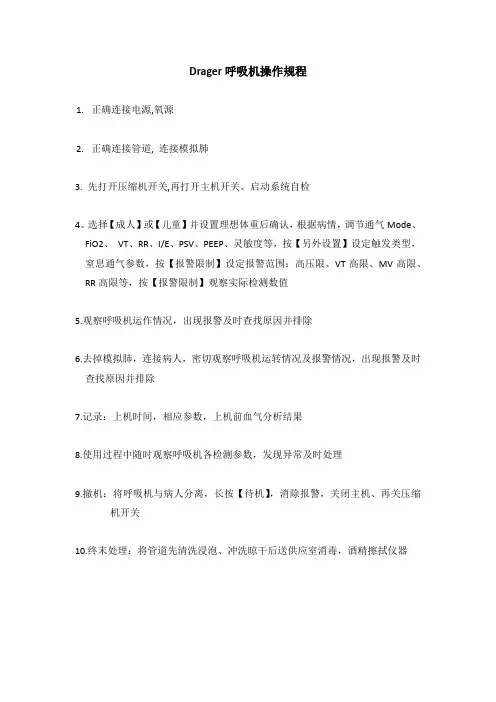 Drager 呼吸机操作规程

1. 正确连接电源,氧源

2. 正确连接管道, 连接模拟肺

3. 先打开压缩机开关,再打开主机开关、启动系统自检

4、选择【成人】或【儿童】并设置理想体重后确认，根据病情，调节通气 Mode、FiO2、 VT、RR、I/E、PSV、PEEP、灵敏度等，按【另外设置】设定触发类型，窒息通气参数，按【报警限制】设定报警范围：高压限、VT 高限、MV 高限、RR 高限等，按【报警限制】观察实际检测数值

5.观察呼吸机运作情况，出现报警及时查找原因并排除

6.去掉模拟肺，连接病人，密切观察呼吸机运转情况及报警情况，出现报警及时查找原因并排除

7.记录：上机时间，相应参数，上机前血气分析结果

8.使用过程中随时观察呼吸机各检测参数，发现异常及时处理

9.撤机：将呼吸机与病人分离，长按【待机】，消除报警，关闭主机、再关压缩机开关

10.终末处理：将管道先清洗浸泡、冲洗晾干后送供应室消毒，酒精擦拭仪器